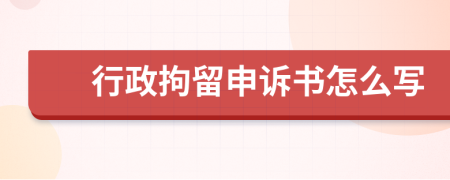 行政拘留申诉书怎么写